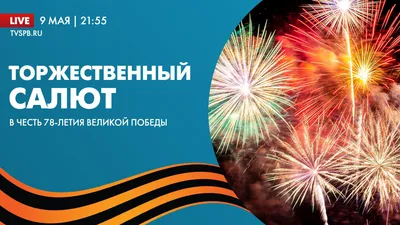 LIVE 9 МАЯ | 21:55
TVSPB.RU

ТОРЖЕСТВЕННЫЙ САЛЮТ

В ЧЕСТЬ 78-ЛЕТИЯ ВЕЛИКОЙ ПОБЕДЫ